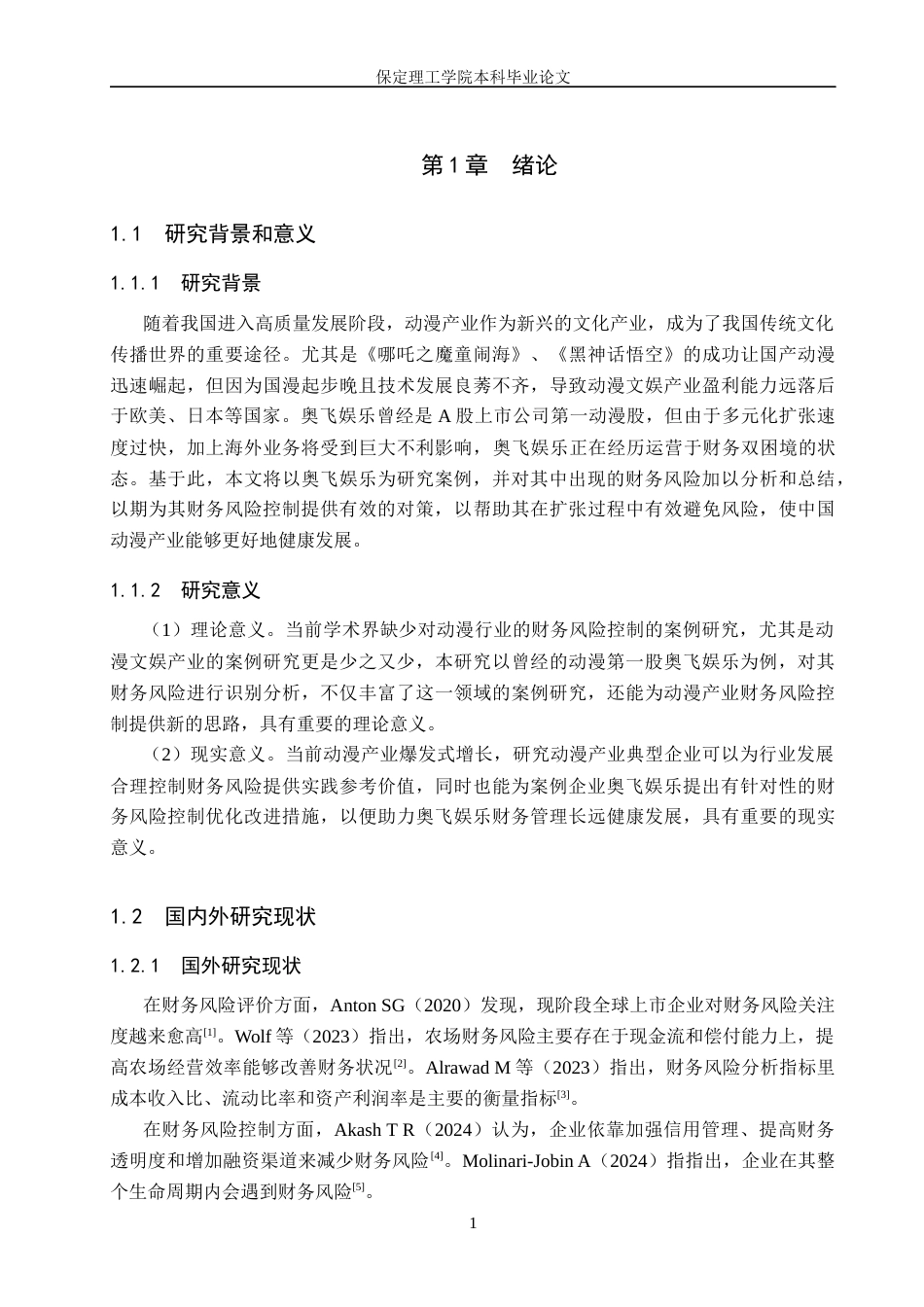 保定理工学院本科毕业论文

第1章 绪论

1.1 研究背景和意义

1.1.1 研究背景

随着我国进入高质量发展阶段，动漫产业作为新兴的文化产业，成为了我国传统文化传播世界的重要途径。尤其是《哪吒之魔童闹海》、《黑神话悟空》的成功让国产动漫迅速崛起，但因为国漫起步晚且技术发展良莠不齐，导致动漫文娱产业盈利能力远落后于欧美、日本等国家。奥飞娱乐曾经是A股上市公司第一动漫股，但由于多元化扩张速度过快，加上海外业务将受到巨大不利影响，奥飞娱乐正在经历运营于财务双困境的状态。基于此，本文将以奥飞娱乐为研究案例，并对其中出现的财务风险加以分析和总结，以期为其财务风险控制提供有效的对策，以帮助其在扩张过程中有效避免风险，使中国动漫产业能够更好地健康发展。

1.1.2 研究意义

（1）理论意义。当前学术界缺少对动漫行业的财务风险控制的案例研究，尤其是动漫文娱产业的案例研究更是少之又少，本研究以曾经的动漫第一股奥飞娱乐为例，对其财务风险进行识别分析，不仅丰富了这一领域的案例研究，还能为动漫产业财务风险控制提供新的思路，具有重要的理论意义。

（2）现实意义。当前动漫产业爆发式增长，研究动漫产业典型企业可以为行业发展合理控制财务风险提供实践参考价值，同时也能为案例企业奥飞娱乐提出有针对性的财务风险控制优化改进措施，以便助力奥飞娱乐财务管理长远健康发展，具有重要的现实意义。

1.2 国内外研究现状

1.2.1 国外研究现状

在财务风险评价方面，Anton SG（2020）发现，现阶段全球上市企业对财务风险关注度越来愈高$^{[1]}$。Wolf等（2023）指出，农场财务风险主要存在于现金流和偿付能力上，提高农场经营效率能够改善财务状况$^{[2]}$。Alrawad M等（2023）指出，财务风险分析指标里成本收入比、流动比率和资产利润率是主要的衡量指标$^{[3]}$。

在财务风险控制方面，Akash T R（2024）认为，企业依靠加强信用管理、提高财务透明度和增加融资渠道来减少财务风险$^{[4]}$。Molinari-Jobin A（2024）指指出，企业在其整个生命周期内会遇到财务风险$^{[5]}$。

1